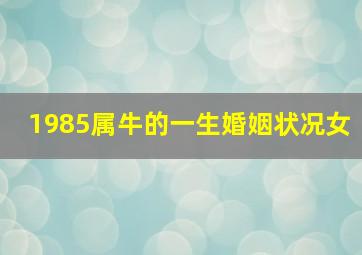 1985属牛的一生婚姻状况女